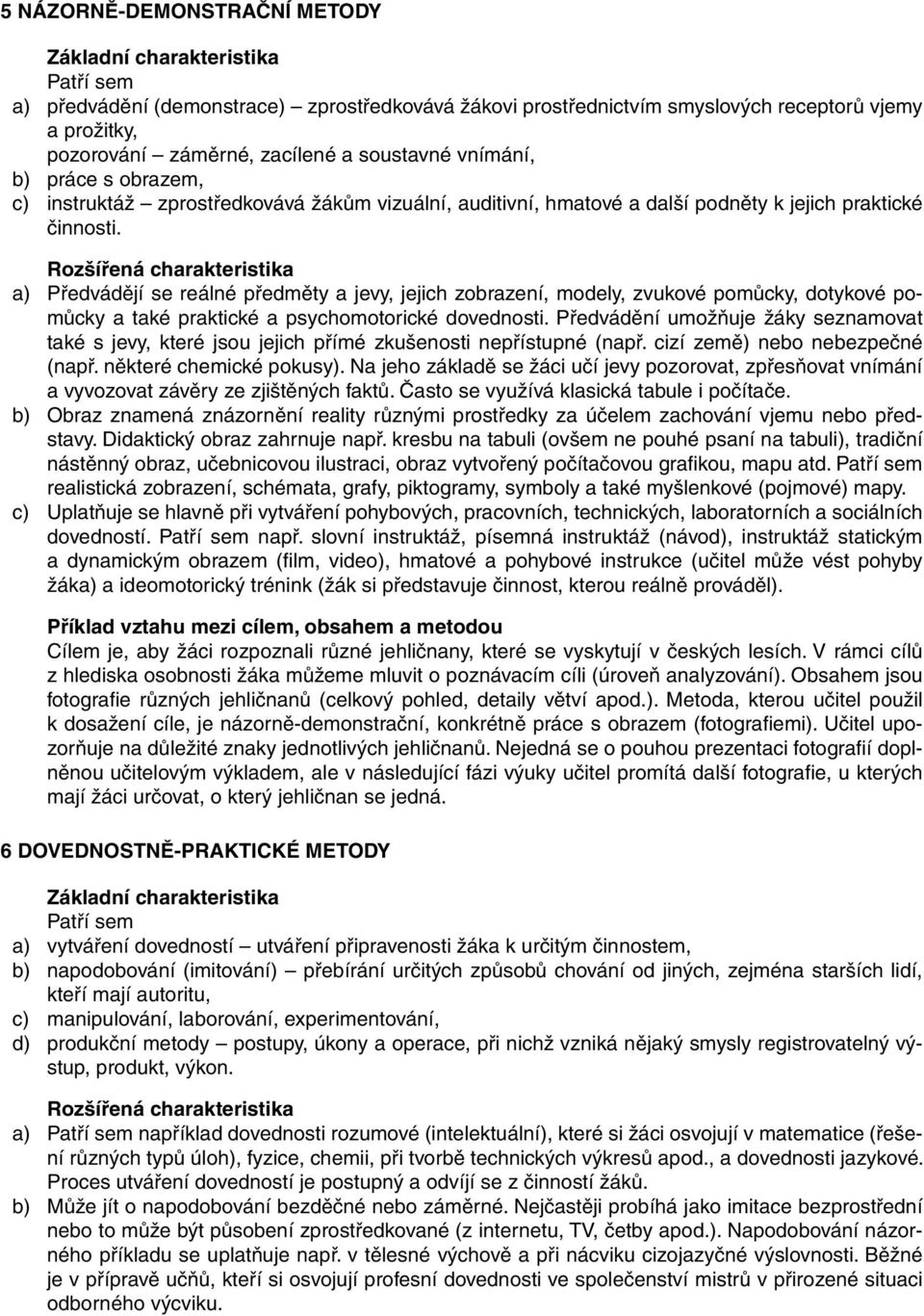 5 NÁZORNĚ-DEMONSTRAČNÍ METODY

Základní charakteristika
Patří sem
a) předvádění (demonstrace) – zprostředkovává žákovi prostřednictvím smyslových receptorů vjemy a prožitky,
pozorování – záměrné, zacílené a soustavné vnímání,
b) práce s obrazem,
c) instruktáž – zprostředkovává žákům vizuální, auditivní, hmatové a další podněty k jejich praktické činnosti.

Rozšířená charakteristika
a) Předvádějí se reálné předměty a jevy, jejich zobrazení, modely, zvukové pomůcky, dotykové pomůcky a také praktické a psychomotorické dovednosti. Předvádění umožňuje žáky seznamovat také s jevy, které jsou jejich přímé zkušenosti nepřístupné (např. cizí země) nebo nebezpečné (např. některé chemické pokusy). Na jeho základě se žáci učí jevy pozorovat, zpřesňovat vnímání a vyvozovat závěry ze zjištěných faktů. Často se využívá klasická tabule i počítače.
b) Obraz znamená znázornění reality různými prostředky za účelem zachování vjemu nebo představy. Didaktický obraz zahrnuje např. kresbu na tabuli (ovšem ne pouhé psaní na tabuli), tradiční nástěnný obraz, učebnicovou ilustraci, obraz vytvořený počítačovou grafikou, mapu atd. Patří sem realistická zobrazení, schémata, grafy, piktogramy, symboly a také myšlenkové (pojmové) mapy.
c) Uplatňuje se hlavně při vytváření pohybových, pracovních, technických, laboratorních a sociálních dovedností. Patří sem např. slovní instruktáž, písemná instruktáž (návod), instruktáž statickým a dynamickým obrazem (film, video), hmatové a pohybové instrukce (učitel může vést pohyby žáka) a ideomotorický trénink (žák si představuje činnost, kterou reálně prováděl).

Příklad vztahu mezi cílem, obsahem a metodou
Cílem je, aby žáci rozpoznali různé jehličnany, které se vyskytují v českých lesích. V rámci cílů z hlediska osobnosti žáka můžeme mluvit o poznávacím cíli (úroveň analyzování). Obsahem jsou fotografie různých jehličnanů (celkový pohled, detaily větví apod.). Metoda, kterou učitel použil k dosažení cíle, je názorně-demonstrační, konkrétně práce s obrazem (fotografiemi). Učitel upozorňuje na důležité znaky jednotlivých jehličnanů. Nejedná se o pouhou prezentaci fotografií doplněnou učitelovým výkladem, ale v následující fázi výuky učitel promítá další fotografie, u kterých mají žáci určovat, o který jehličnan se jedná.

6 DOVEDNOSTNĚ-PRAKTICKÉ METODY

Základní charakteristika
Patří sem
a) vytváření dovedností – utváření připravenosti žáka k určitým činnostem,
b) napodobování (imitování) – přebírání určitých způsobů chování od jiných, zejména starších lidí, kteří mají autoritu,
c) manipulování, laborování, experimentování,
d) produkční metody – postupy, úkony a operace, při nichž vzniká nějaký smysly registrovatelný výstup, produkt, výkon.

Rozšířená charakteristika
a) Patří sem například dovednosti rozumové (intelektuální), které si žáci osvojují v matematice (řešení různých typů úloh), fyzice, chemii, při tvorbě technických výkresů apod., a dovednosti jazykové. Proces utváření dovedností je postupný a odvíjí se z činností žáků.
b) Může jít o napodobování bezděčné nebo záměrné. Nejčastěji probíhá jako imitace bezprostřední nebo to může být působení zprostředkované (z internetu, TV, četby apod.). Napodobování názorného příkladu se uplatňuje např. v tělesné výchově a při nácviku cizojazyčné výslovnosti. Běžné je v přípravě učňů, kteří si osvojují profesní dovednosti ve společenství mistrů v přirozené situaci odborného výcviku.